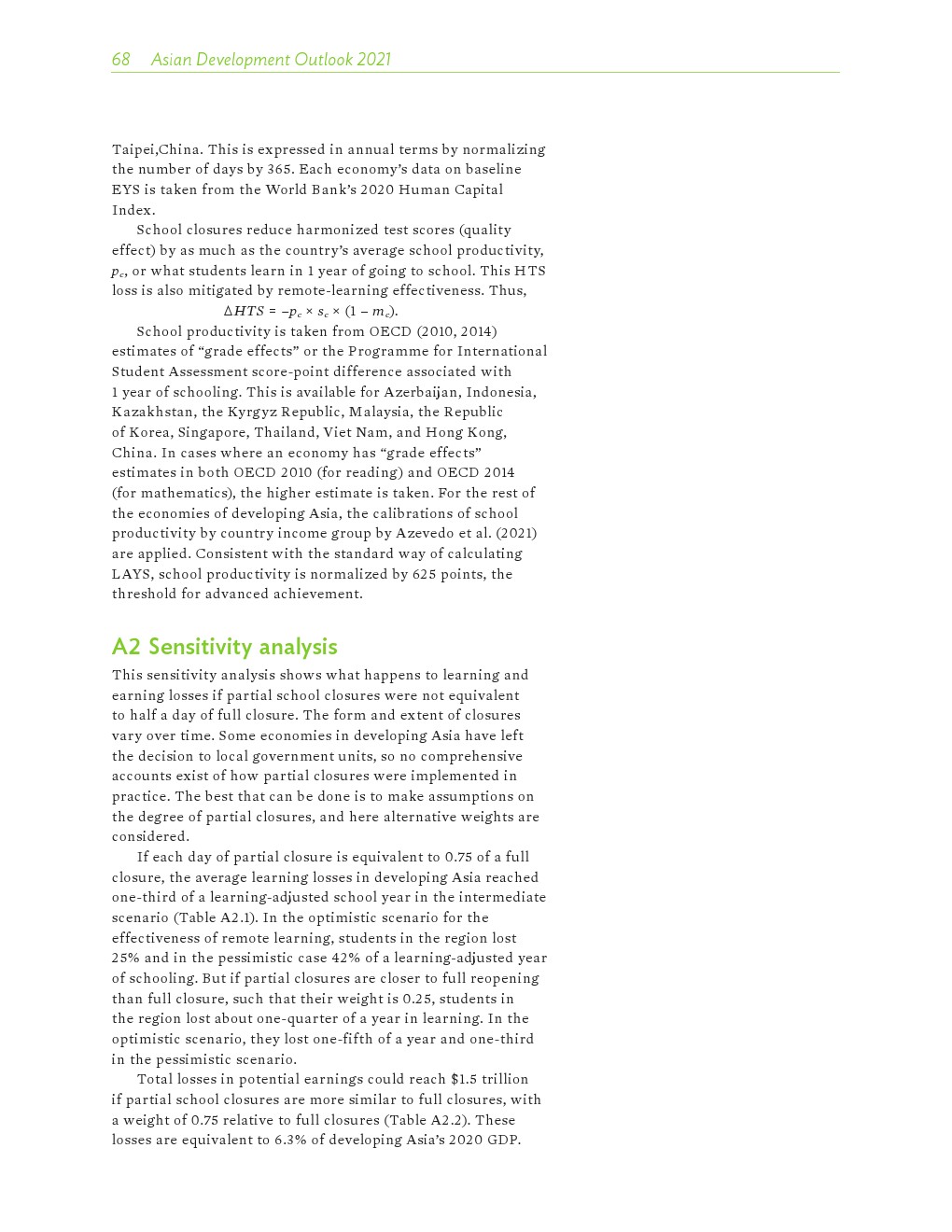 68 Asian Development Outlook 2021

Taipei,China. This is expressed in annual terms by normalizing the number of days by 365. Each economy's data on baseline EYS is taken from the World Bank's 2020 Human Capital Index.

School closures reduce harmonized test scores (quality effect) by as much as the country's average school productivity, $p_c$, or what students learn in 1 year of going to school. This HTS loss is also mitigated by remote-learning effectiveness. Thus,

$\Delta HTS = -p_c \times s_c \times (1 - m_c)$.

School productivity is taken from OECD (2010, 2014) estimates of "grade effects" or the Programme for International Student Assessment score-point difference associated with 1 year of schooling. This is available for Azerbaijan, Indonesia, Kazakhstan, the Kyrgyz Republic, Malaysia, the Republic of Korea, Singapore, Thailand, Viet Nam, and Hong Kong, China. In cases where an economy has "grade effects" estimates in both OECD 2010 (for reading) and OECD 2014 (for mathematics), the higher estimate is taken. For the rest of the economies of developing Asia, the calibrations of school productivity by country income group by Azevedo et al. (2021) are applied. Consistent with the standard way of calculating LAYS, school productivity is normalized by 625 points, the threshold for advanced achievement.

A2 Sensitivity analysis

This sensitivity analysis shows what happens to learning and earning losses if partial school closures were not equivalent to half a day of full closure. The form and extent of closures vary over time. Some economies in developing Asia have left the decision to local government units, so no comprehensive accounts exist of how partial closures were implemented in practice. The best that can be done is to make assumptions on the degree of partial closures, and here alternative weights are considered.

If each day of partial closure is equivalent to 0.75 of a full closure, the average learning losses in developing Asia reached one-third of a learning-adjusted school year in the intermediate scenario (Table A2.1). In the optimistic scenario for the effectiveness of remote learning, students in the region lost 25% and in the pessimistic case 42% of a learning-adjusted year of schooling. But if partial closures are closer to full reopening than full closure, such that their weight is 0.25, students in the region lost about one-quarter of a year in learning. In the optimistic scenario, they lost one-fifth of a year and one-third in the pessimistic scenario.

Total losses in potential earnings could reach $1.5 trillion if partial school closures are more similar to full closures, with a weight of 0.75 relative to full closures (Table A2.2). These losses are equivalent to 6.3% of developing Asia's 2020 GDP.